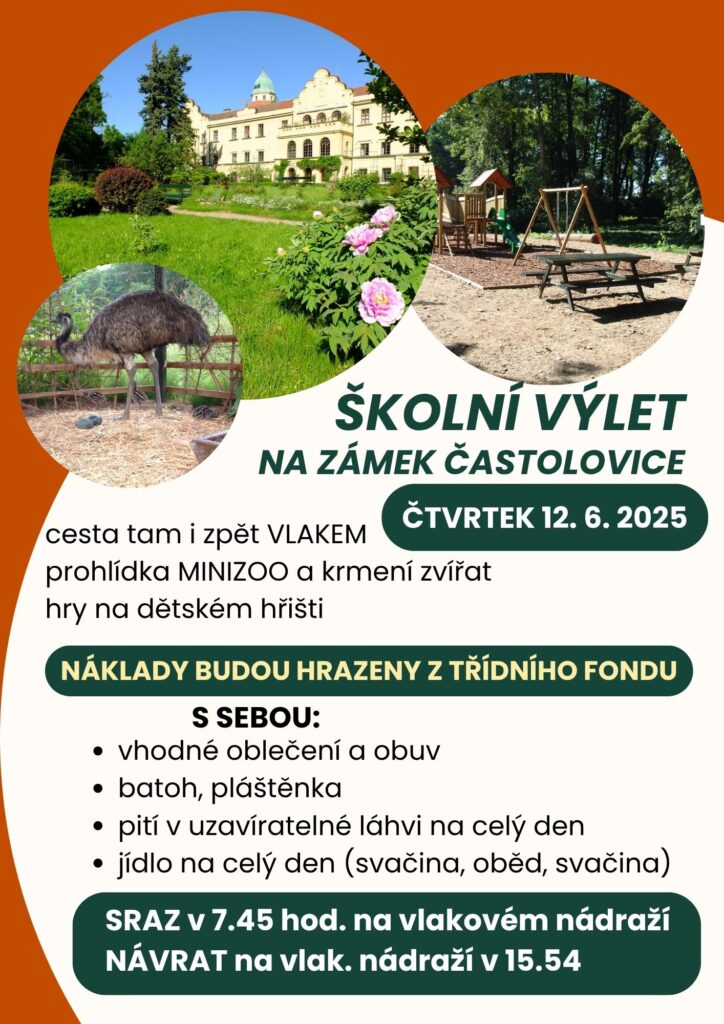 ŠKOLNÍ VÝLET
NA ZÁMEK ČASTOLOVICE

ČTVRTEK 12. 6. 2025

cesta tam i zpět VLAKEM
prohlídka MINIZOO a krmení zvířat
hry na dětském hřišti

NÁKLADY BUDOU HRAZENY Z TŘÍDNÍHO FONDU

S SEBOU:
- vhodné oblečení a obuv
- batoh, pláštěnka
- pití v uzavíratelné láhvi na celý den
- jídlo na celý den (svačina, oběd, svačina)

SRAZ v 7.45 hod. na vlakovém nádraží
NÁVRAT na vlak. nádraží v 15.54